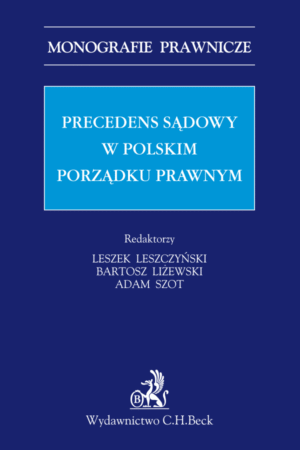 MONOGRAFIE PRAWNICZE

PRECEDENS SĄDOWY W POLSKIM PORZĄDKU PRAWNYM

Redaktorzy
LESZEK LESZCZYŃSKI
BARTOSZ LIŻEWSKI
ADAM SZOT

B

Wydawnictwo C.H.Beck